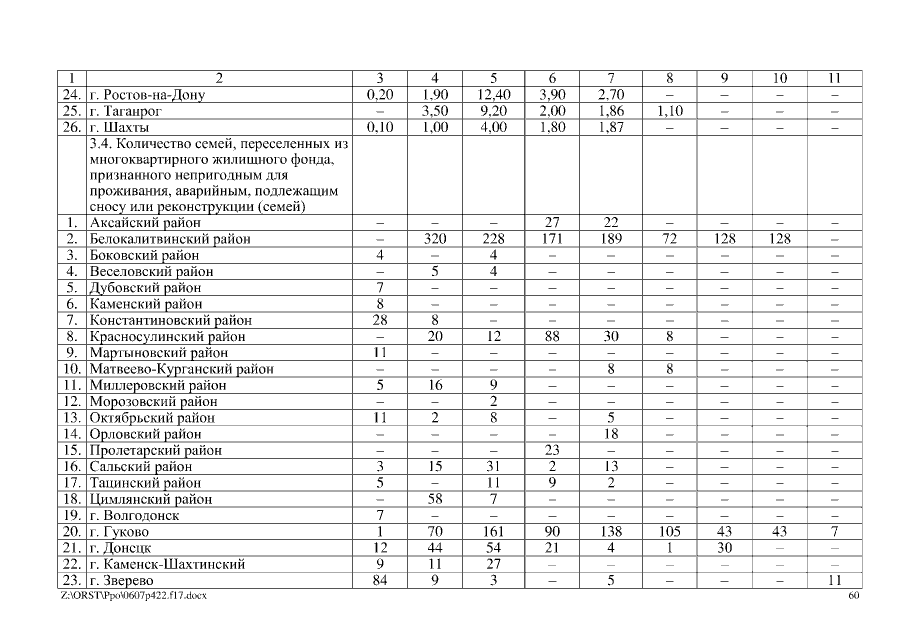 | 1 | 2 | 3 | 4 | 5 | 6 | 7 | 8 | 9 | 10 | 11 |
|---|---|---|---|---|---|---|---|---|---|---|
| 24. | г. Ростов-на-Дону | 0,20 | 1,90 | 12,40 | 3,90 | 2,70 | – | – | – | – |
| 25. | г. Таганрог | – | 3,50 | 9,20 | 2,00 | 1,86 | 1,10 | – | – | – |
| 26. | г. Шахты | 0,10 | 1,00 | 4,00 | 1,80 | 1,87 | – | – | – | – |
| | 3.4. Количество семей, переселенных из многоквартирного жилищного фонда, признанного непригодным для проживания, аварийным, подлежащим сносу или реконструкции (семей) | | | | | | | | | |
| 1. | Аксайский район | – | – | – | 27 | 22 | – | – | – | – |
| 2. | Белокалитвинский район | – | 320 | 228 | 171 | 189 | 72 | 128 | 128 | – |
| 3. | Боковский район | 4 | – | 4 | – | – | – | – | – | – |
| 4. | Веселовский район | – | 5 | 4 | – | – | – | – | – | – |
| 5. | Дубовский район | 7 | – | – | – | – | – | – | – | – |
| 6. | Каменский район | 8 | – | – | – | – | – | – | – | – |
| 7. | Константиновский район | 28 | 8 | – | – | – | – | – | – | – |
| 8. | Красносулинский район | – | 20 | 12 | 88 | 30 | 8 | – | – | – |
| 9. | Мартыновский район | 11 | – | – | – | – | – | – | – | – |
| 10. | Матвеево-Курганский район | – | – | – | – | 8 | 8 | – | – | – |
| 11. | Миллеровский район | 5 | 16 | 9 | – | – | – | – | – | – |
| 12. | Морозовский район | – | – | 2 | – | – | – | – | – | – |
| 13. | Октябрьский район | 11 | 2 | 8 | – | 5 | – | – | – | – |
| 14. | Орловский район | – | – | – | – | 18 | – | – | – | – |
| 15. | Пролетарский район | – | – | – | 23 | – | – | – | – | – |
| 16. | Сальский район | 3 | 15 | 31 | 2 | 13 | – | – | – | – |
| 17. | Тацинский район | 5 | – | 11 | 9 | 2 | – | – | – | – |
| 18. | Цимлянский район | – | 58 | 7 | – | – | – | – | – | – |
| 19. | г. Волгодонск | 7 | – | – | – | – | – | – | – | – |
| 20. | г. Гуково | 1 | 70 | 161 | 90 | 138 | 105 | 43 | 43 | 7 |
| 21. | г. Донецк | 12 | 44 | 54 | 21 | 4 | 1 | 30 | – | – |
| 22. | г. Каменск-Шахтинский | 9 | 11 | 27 | – | – | – | – | – | – |
| 23. | г. Зверево | 84 | 9 | 3 | – | 5 | – | – | – | 11 |

Z:\ORST\Ppo\0607p422.f17.docx
60